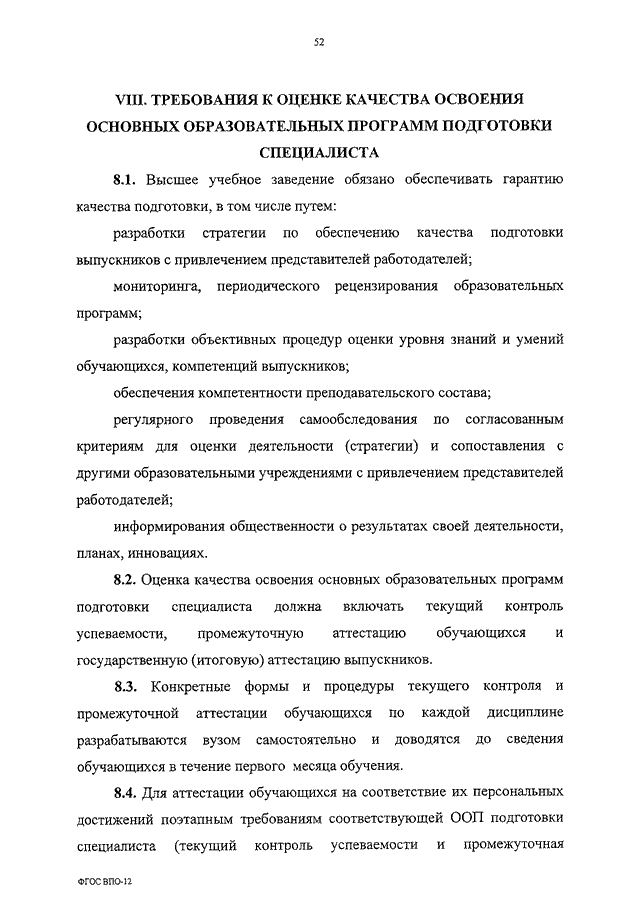 52

VIII. ТРЕБОВАНИЯ К ОЦЕНКЕ КАЧЕСТВА ОСВОЕНИЯ ОСНОВНЫХ ОБРАЗОВАТЕЛЬНЫХ ПРОГРАММ ПОДГОТОВКИ СПЕЦИАЛИСТА

8.1. Высшее учебное заведение обязано обеспечивать гарантию качества подготовки, в том числе путем:

разработки стратегии по обеспечению качества подготовки выпускников с привлечением представителей работодателей;

мониторинга, периодического рецензирования образовательных программ;

разработки объективных процедур оценки уровня знаний и умений обучающихся, компетенций выпускников;

обеспечения компетентности преподавательского состава;

регулярного проведения самообследования по согласованным критериям для оценки деятельности (стратегии) и сопоставления с другими образовательными учреждениями с привлечением представителей работодателей;

информирования общественности о результатах своей деятельности, планах, инновациях.

8.2. Оценка качества освоения основных образовательных программ подготовки специалиста должна включать текущий контроль успеваемости, промежуточную аттестацию обучающихся и государственную (итоговую) аттестацию выпускников.

8.3. Конкретные формы и процедуры текущего контроля и промежуточной аттестации обучающихся по каждой дисциплине разрабатываются вузом самостоятельно и доводятся до сведения обучающихся в течение первого месяца обучения.

8.4. Для аттестации обучающихся на соответствие их персональных достижений поэтапным требованиям соответствующей ООП подготовки специалиста (текущий контроль успеваемости и промежуточная

ФГОС ВПО-12